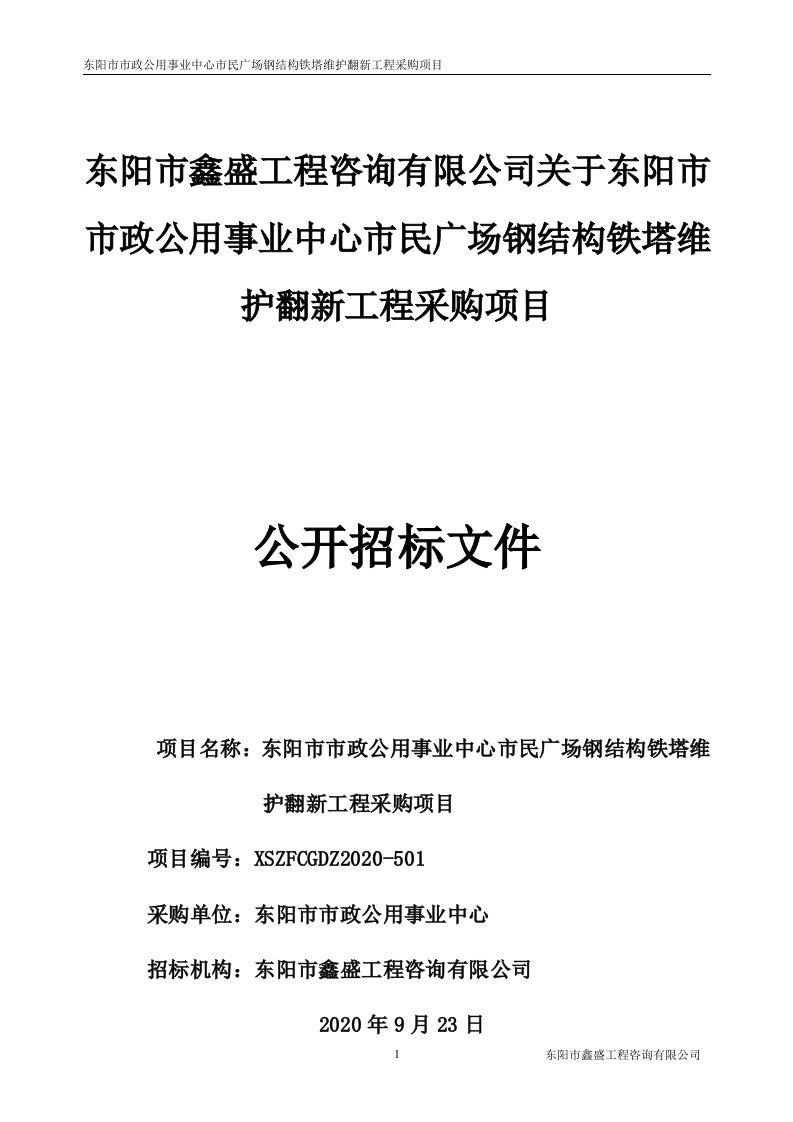 东阳市市政公用事业中心市民广场钢结构铁塔维护翻新工程采购项目

东阳市鑫盛工程咨询有限公司关于东阳市市政公用事业中心市民广场钢结构铁塔维护翻新工程采购项目

公开招标文件

项目名称：东阳市市政公用事业中心市民广场钢结构铁塔维护翻新工程采购项目

项目编号：XSZFCGDZ2020-501

采购单位：东阳市市政公用事业中心

招标机构：东阳市鑫盛工程咨询有限公司

2020 年 9 月 23 日

1

东阳市鑫盛工程咨询有限公司